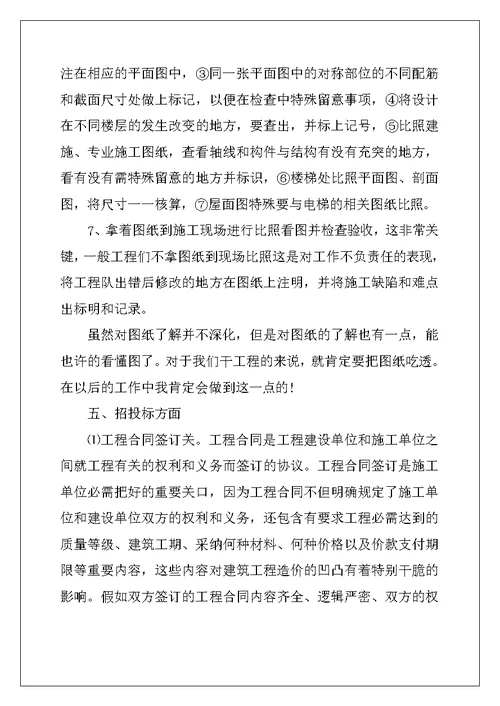 注在相应的平面图中，③同一张平面图中的对称部位的不同配筋和截面尺寸处做上标记，以便在检查中特殊留意事项，④将设计在不同楼层的发生改变的地方，要查出，并标上记号，⑤比照建施、专业施工图纸，查看轴线和构件与结构有没有充突的地方，看有没有需特殊留意的地方并标识，⑥楼梯处比照平面图、剖面图，将尺寸一一核算，⑦屋面图特殊要与电梯的相关图纸比照。

7、拿着图纸到施工现场进行比照看图并检查验收，这非常关键，一般工程们不拿图纸到现场比照这是对工作不负责任的表现，将工程队出错后修改的地方在图纸上注明，并将施工缺陷和难点出标明和记录。

虽然对图纸了解并不深化，但是对图纸的了解也有一点，能也许的看懂图了。对于我们干工程的来说，就肯定要把图纸吃透。在以后的工作中我肯定会做到这一点的！

五、招投标方面

⑴工程合同签订关。工程合同是工程建设单位和施工单位之间就工程有关的权利和义务而签订的协议。工程合同签订是施工单位必需把好的重要关口，因为工程合同不但明确规定了施工单位和建设单位双方的权利和义务，还包含有要求工程必需达到的质量等级、建筑工期、采纳何种材料、何种价格以及价款支付期限等重要内容，这些内容对建筑工程造价的凹凸有着特别干脆的影响。假如双方签订的工程合同内容齐全、逻辑严密、双方的权